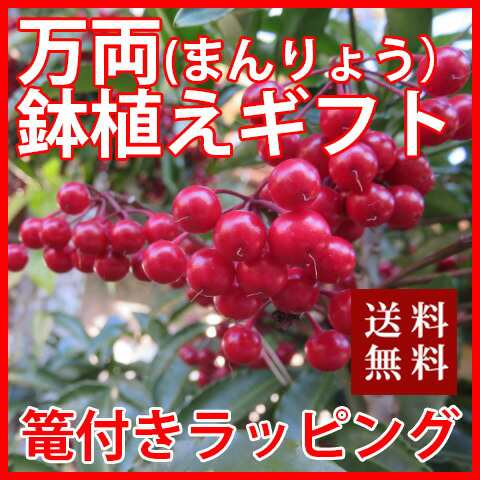 万両(まんりょう)
鉢植えギフト

送料
無料

篭付きラッピング